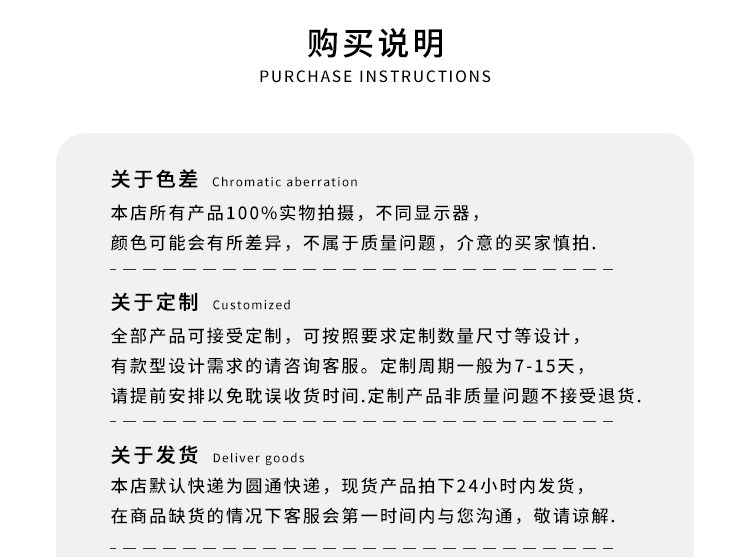 购买说明
PURCHASE INSTRUCTIONS

关于色差 Chromatic aberration
本店所有产品100%实物拍摄，不同显示器，
颜色可能会有所差异，不属于质量问题，介意的买家慎拍.

关于定制 Customized
全部产品可接受定制，可按照要求定制数量尺寸等设计，
有款型设计需求的请咨询客服。定制周期一般为7-15天，
请提前安排以免耽误收货时间.定制产品非质量问题不接受退货.

关于发货 Deliver goods
本店默认快递为圆通快递，现货产品拍下24小时内发货，
在商品缺货的情况下客服会第一时间内与您沟通，敬请谅解.